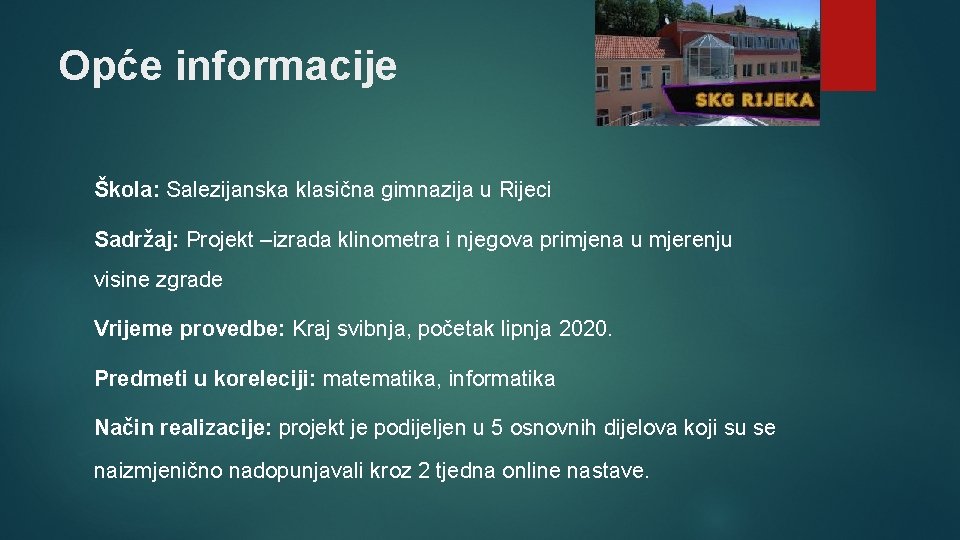 Opće informacije

SKG RIJEKA

Škola: Salezijanska klasična gimnazija u Rijeci

Sadržaj: Projekt –izrada klinometra i njegova primjena u mjerenju visine zgrade

Vrijeme provedbe: Kraj svibnja, početak lipnja 2020.

Predmeti u koreleciji: matematika, informatika

Način realizacije: projekt je podijeljen u 5 osnovnih dijelova koji su se naizmjenično nadopunjavali kroz 2 tjedna online nastave.